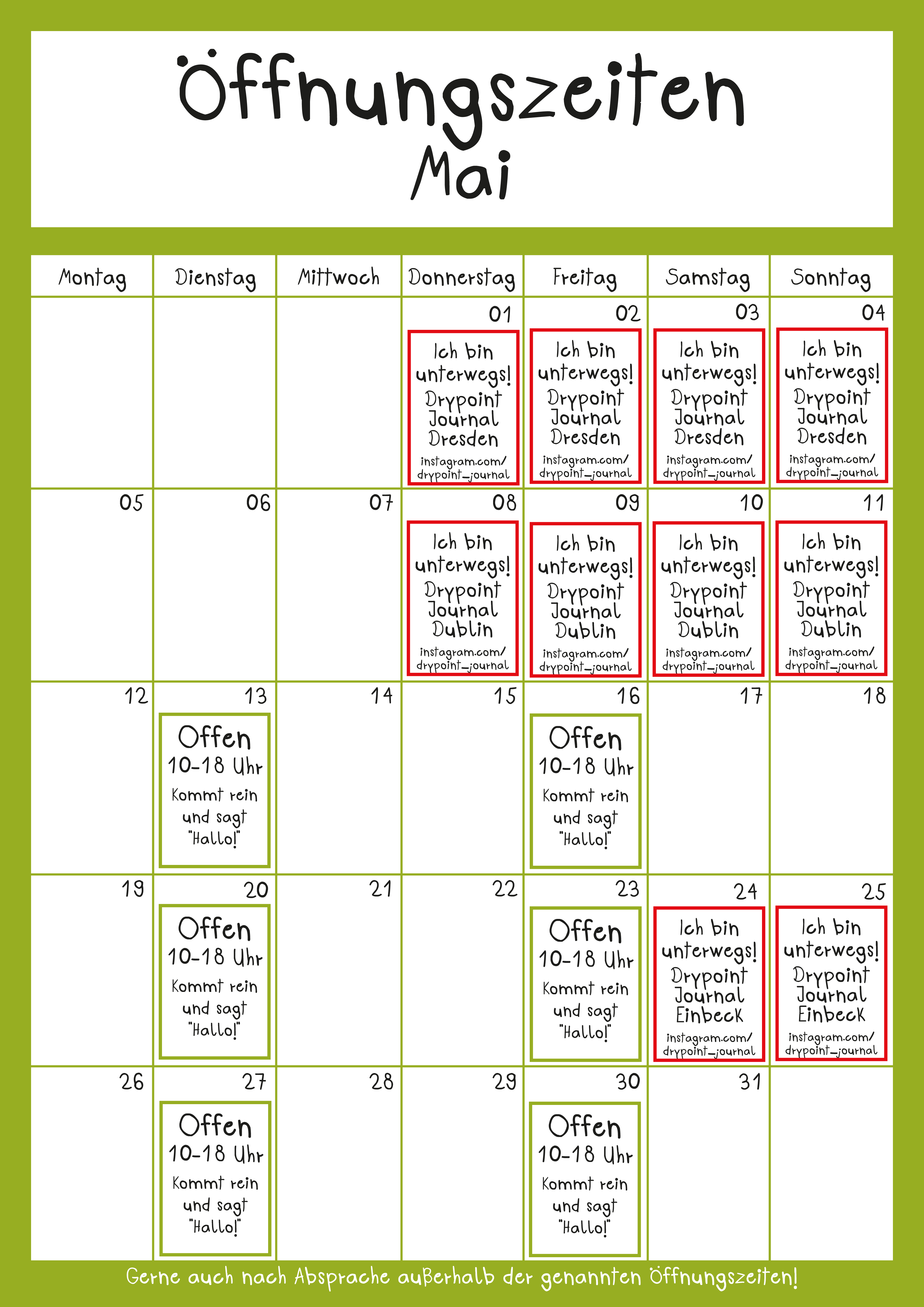 Öffnungszeiten
Mai

| Montag | Dienstag | Mittwoch | Donnerstag | Freitag | Samstag | Sonntag |
|---|---|---|---|---|---|---|
| | | | 01 Ich bin unterwegs! Drypoint Journal Dresden instagram.com/ drypoint_journal | 02 Ich bin unterwegs! Drypoint Journal Dresden instagram.com/ drypoint_journal | 03 Ich bin unterwegs! Drypoint Journal Dresden instagram.com/ drypoint_journal | 04 Ich bin unterwegs! Drypoint Journal Dresden instagram.com/ drypoint_journal |
| 05 | 06 | 07 | 08 Ich bin unterwegs! Drypoint Journal Dublin instagram.com/ drypoint_journal | 09 Ich bin unterwegs! Drypoint Journal Dublin instagram.com/ drypoint_journal | 10 Ich bin unterwegs! Drypoint Journal Dublin instagram.com/ drypoint_journal | 11 Ich bin unterwegs! Drypoint Journal Dublin instagram.com/ drypoint_journal |
| 12 | 13 Offen 10-18 Uhr Kommt rein und sagt "Hallo!" | 14 | 15 | 16 Offen 10-18 Uhr Kommt rein und sagt "Hallo!" | 17 | 18 |
| 19 | 20 Offen 10-18 Uhr Kommt rein und sagt "Hallo!" | 21 | 22 | 23 Offen 10-18 Uhr Kommt rein und sagt "Hallo!" | 24 Ich bin unterwegs! Drypoint Journal Einbeck instagram.com/ drypoint_journal | 25 Ich bin unterwegs! Drypoint Journal Einbeck instagram.com/ drypoint_journal |
| 26 | 27 Offen 10-18 Uhr Kommt rein und sagt "Hallo!" | 28 | 29 | 30 Offen 10-18 Uhr Kommt rein und sagt "Hallo!" | 31 | |

Gerne auch nach Absprache außerhalb der genannten Öffnungszeiten!